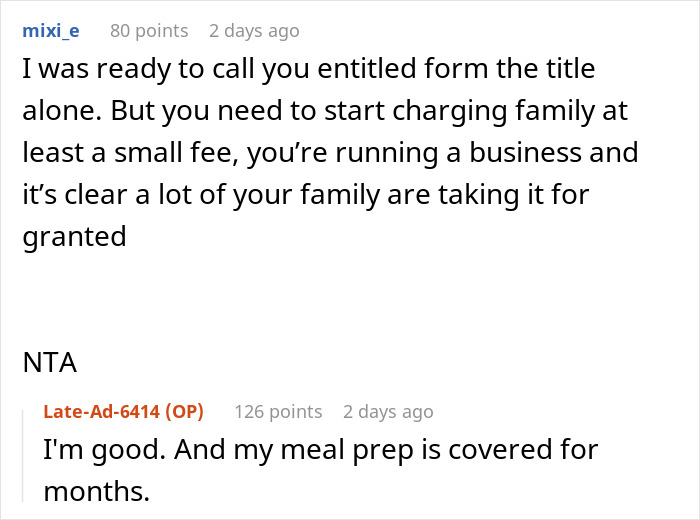 mixi_e 80 points 2 days ago

I was ready to call you entitled form the title alone. But you need to start charging family at least a small fee, you’re running a business and it’s clear a lot of your family are taking it for granted

NTA

Late-Ad-6414 (OP) 126 points 2 days ago

I'm good. And my meal prep is covered for months.